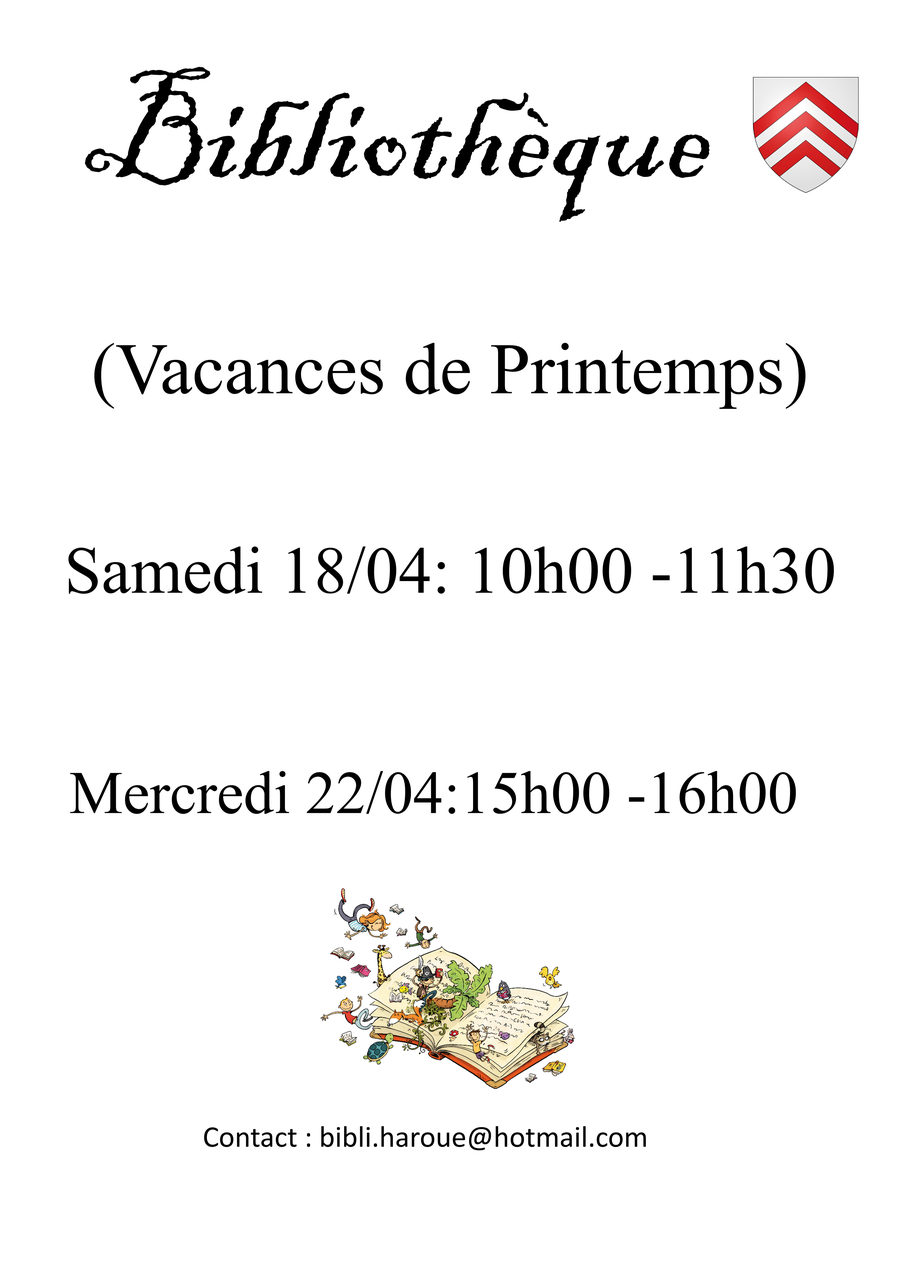 Bibliothèque

(Vacances de Printemps)

Samedi 18/04: 10h00 -11h30

Mercredi 22/04:15h00 -16h00

Contact : bibli.haroue@hotmail.com